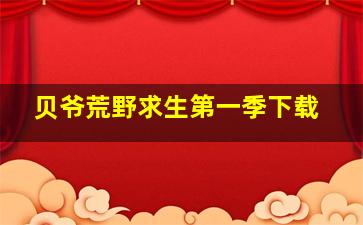 贝爷荒野求生第一季下载